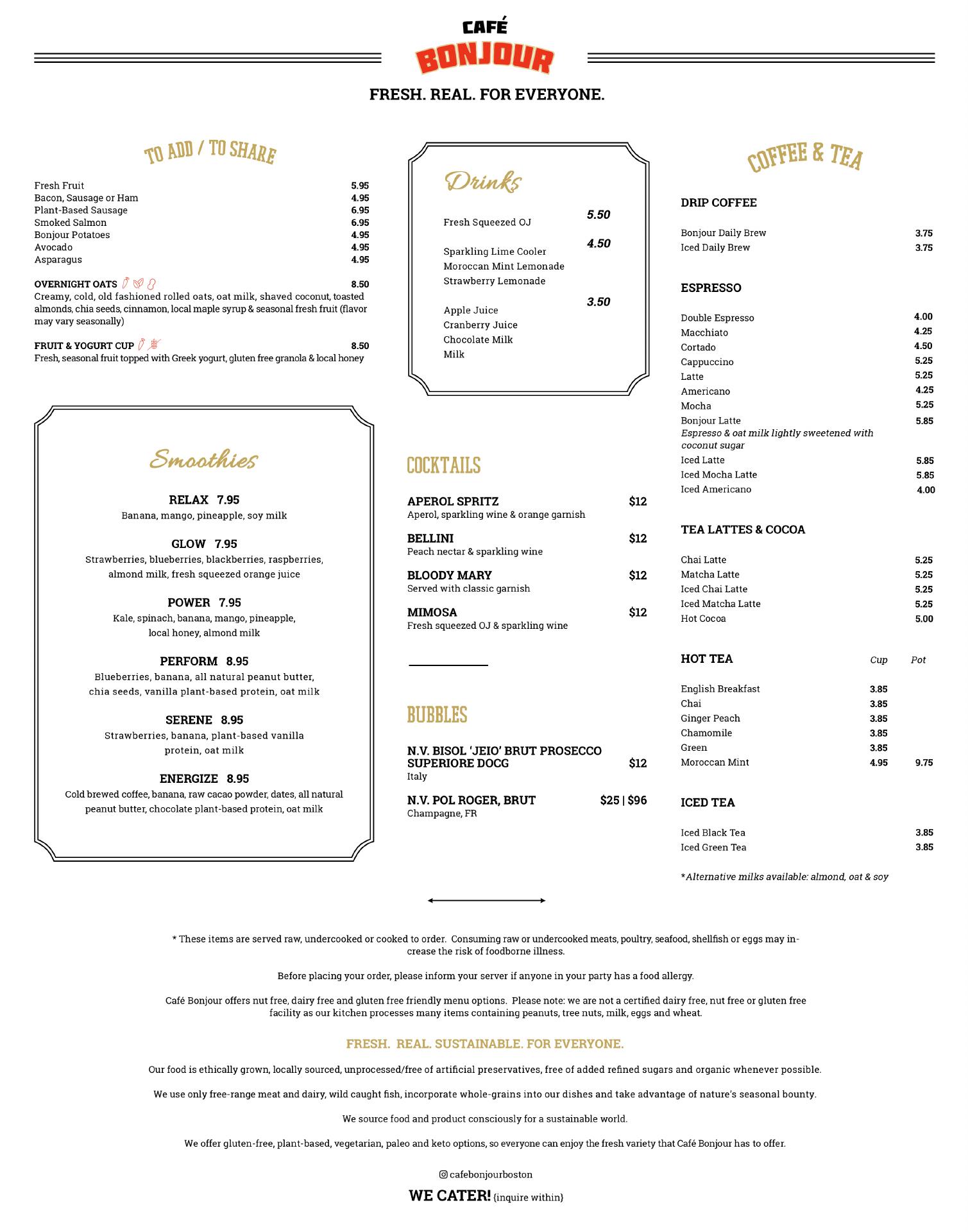 CAFÉ
BONJOUR

FRESH. REAL. FOR EVERYONE.

TO ADD / TO SHARE

Fresh Fruit 5.95
Bacon, Sausage or Ham 4.95
Plant-Based Sausage 6.95
Smoked Salmon 6.95
Bonjour Potatoes 4.95
Avocado 4.95
Asparagus 4.95

OVERNIGHT OATS 8.50
Creamy, cold, old fashioned rolled oats, oat milk, shaved coconut, toasted almonds, chia seeds, cinnamon, local maple syrup & seasonal fresh fruit (flavor may vary seasonally)

FRUIT & YOGURT CUP 8.50
Fresh, seasonal fruit topped with Greek yogurt, gluten free granola & local honey

Smoothies

RELAX 7.95
Banana, mango, pineapple, soy milk

GLOW 7.95
Strawberries, blueberries, blackberries, raspberries, almond milk, fresh squeezed orange juice

POWER 7.95
Kale, spinach, banana, mango, pineapple, local honey, almond milk

PERFORM 8.95
Blueberries, banana, all natural peanut butter, chia seeds, vanilla plant-based protein, oat milk

SERENE 8.95
Strawberries, banana, plant-based vanilla protein, oat milk

ENERGIZE 8.95
Cold brewed coffee, banana, raw cacao powder, dates, all natural peanut butter, chocolate plant-based protein, oat milk

Drinks

5.50
Fresh Squeezed OJ

4.50
Sparkling Lime Cooler
Moroccan Mint Lemonade
Strawberry Lemonade

3.50
Apple Juice
Cranberry Juice
Chocolate Milk
Milk

COCKTAILS

APEROL SPRITZ $12
Aperol, sparkling wine & orange garnish

BELLINI $12
Peach nectar & sparkling wine

BLOODY MARY $12
Served with classic garnish

MIMOSA $12
Fresh squeezed OJ & sparkling wine

BUBBLES

N.V. BISOL 'JEIO' BRUT PROSECCO SUPERIORE DOCG $12
Italy

N.V. POL ROGER, BRUT $25 | $96
Champagne, FR

COFFEE & TEA

DRIP COFFEE

Bonjour Daily Brew 3.75
Iced Daily Brew 3.75

ESPRESSO

Double Espresso 4.00
Macchiato 4.25
Cortado 4.50
Cappuccino 5.25
Latte 5.25
Americano 4.25
Mocha 5.25
Bonjour Latte 5.85
Espresso & oat milk lightly sweetened with coconut sugar
Iced Latte 5.85
Iced Mocha Latte 5.85
Iced Americano 4.00

TEA LATTES & COCOA

Chai Latte 5.25
Matcha Latte 5.25
Iced Chai Latte 5.25
Iced Matcha Latte 5.25
Hot Cocoa 5.00

| HOT TEA | Cup | Pot |
|---|---|---|
| English Breakfast | 3.85 | |
| Chai | 3.85 | |
| Ginger Peach | 3.85 | |
| Chamomile | 3.85 | |
| Green | 3.85 | |
| Moroccan Mint | 4.95 | 9.75 |

ICED TEA

Iced Black Tea 3.85
Iced Green Tea 3.85

*Alternative milks available: almond, oat & soy

* These items are served raw, undercooked or cooked to order. Consuming raw or undercooked meats, poultry, seafood, shellfish or eggs may increase the risk of foodborne illness.

Before placing your order, please inform your server if anyone in your party has a food allergy.

Café Bonjour offers nut free, dairy free and gluten free friendly menu options. Please note: we are not a certified dairy free, nut free or gluten free facility as our kitchen processes many items containing peanuts, tree nuts, milk, eggs and wheat.

FRESH. REAL. SUSTAINABLE. FOR EVERYONE.

Our food is ethically grown, locally sourced, unprocessed/free of artificial preservatives, free of added refined sugars and organic whenever possible.

We use only free-range meat and dairy, wild caught fish, incorporate whole-grains into our dishes and take advantage of nature's seasonal bounty.

We source food and product consciously for a sustainable world.

We offer gluten-free, plant-based, vegetarian, paleo and keto options, so everyone can enjoy the fresh variety that Café Bonjour has to offer.

cafebonjourboston

WE CATER! {inquire within}